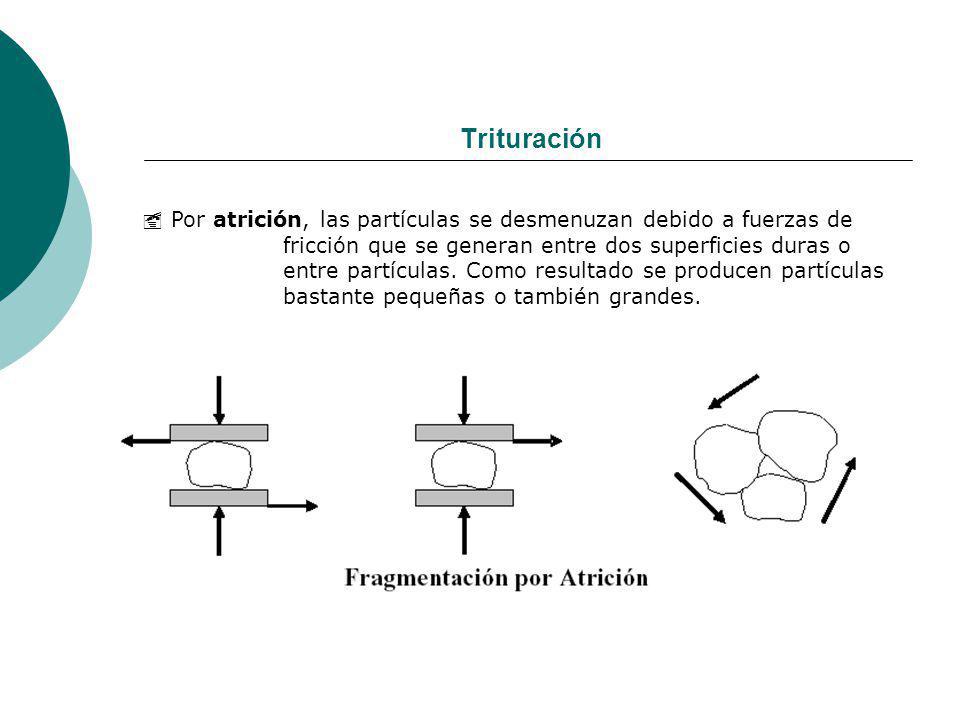 Trituración

Por atrición, las partículas se desmenuzan debido a fuerzas de fricción que se generan entre dos superficies duras o entre partículas. Como resultado se producen partículas bastante pequeñas o también grandes.

Fragmentación por Atrición